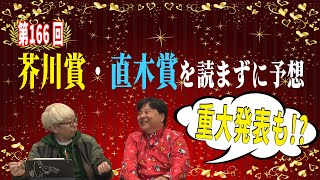 第166回

芥川賞・直木賞を読まずに予想

重大発表も!?